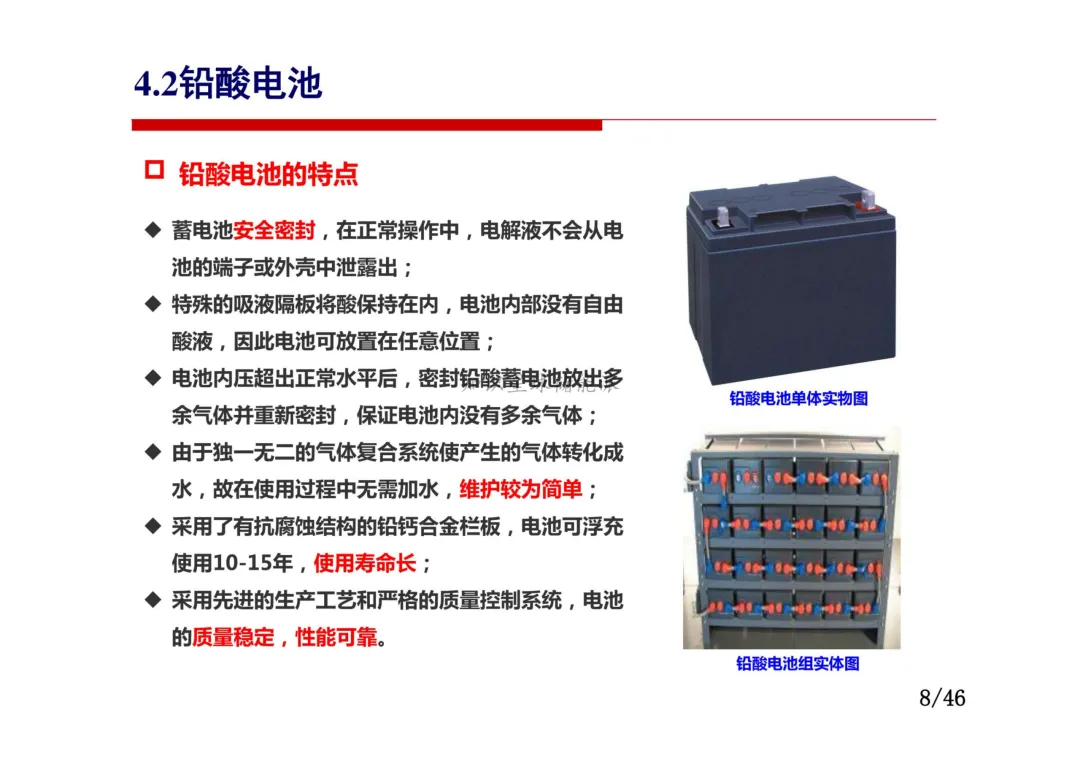 4.2铅酸电池

☐ 铅酸电池的特点

◆ 蓄电池安全密封，在正常操作中，电解液不会从电池的端子或外壳中泄露出；

◆ 特殊的吸液隔板将酸保持在内，电池内部没有自由酸液，因此电池可放置在任意位置；

◆ 电池内压超出正常水平后，密封铅酸蓄电池放出多余气体并重新密封，保证电池内没有多余气体；

◆ 由于独一无二的气体复合系统使产生的气体转化成水，故在使用过程中无需加水，维护较为简单；

◆ 采用了有抗腐蚀结构的铅钙合金栏板，电池可浮充使用10-15年，使用寿命长；

◆ 采用先进的生产工艺和严格的质量控制系统，电池的质量稳定，性能可靠。

铅酸电池单体实物图

铅酸电池组实体图

8/46